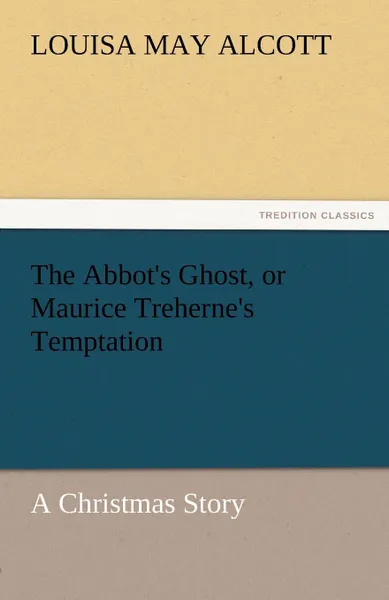 LOUISA MAY ALCOTT

TREDITION CLASSICS

The Abbot's Ghost, or Maurice Treherne's Temptation

A Christmas Story